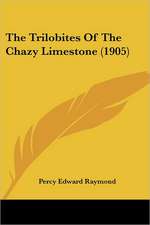 The Trilobites Of The Chazy Limestone (1905)

Percy Edward Raymond